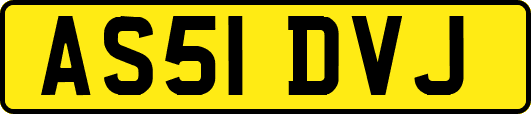 AS51 DVJ